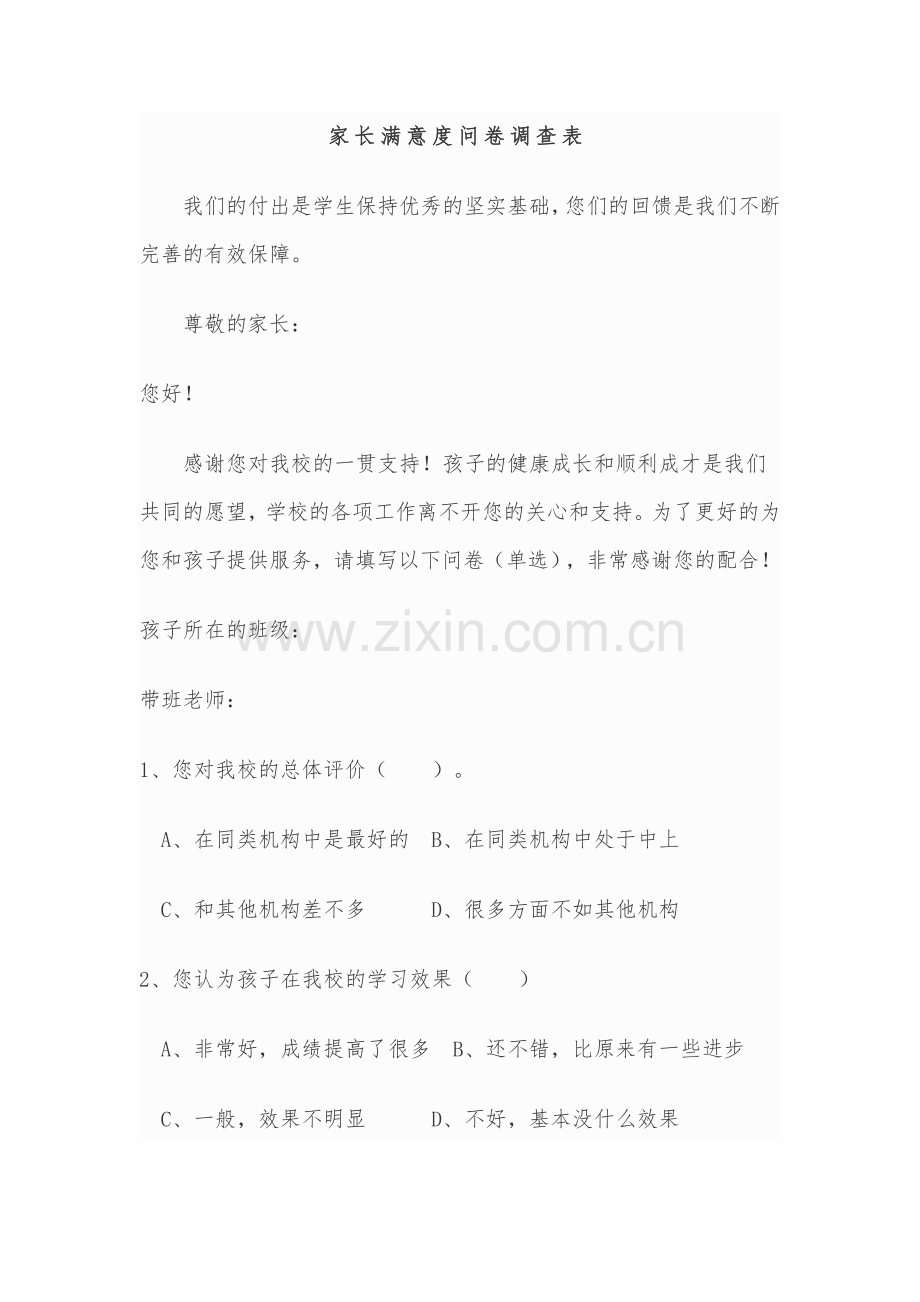 家长满意度问卷调查表

我们的付出是学生保持优秀的坚实基础，您们的回馈是我们不断完善的有效保障。

尊敬的家长：

您好！

感谢您对我校的一贯支持！孩子的健康成长和顺利成才是我们共同的愿望，学校的各项工作离不开您的关心和支持。为了更好的为您和孩子提供服务，请填写以下问卷（单选），非常感谢您的配合！

孩子所在的班级：

www.zixin.com.cn

带班老师：

1、您对我校的总体评价（　　）。

A、在同类机构中是最好的　B、在同类机构中处于中上

C、和其他机构差不多　　　D、很多方面不如其他机构

2、您认为孩子在我校的学习效果（　　）

A、非常好，成绩提高了很多　B、还不错，比原来有一些进步

C、一般，效果不明显　　　D、不好，基本没什么效果